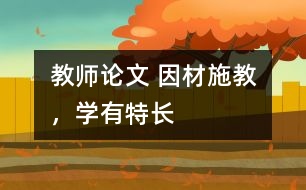 教师论文 因材施教，学有特长